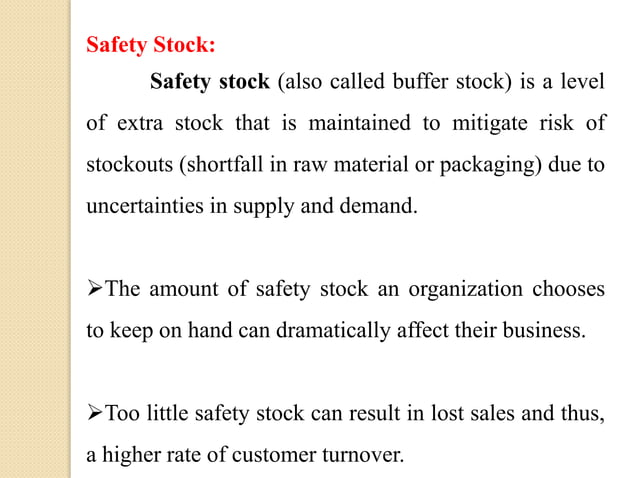 Safety Stock:

Safety stock (also called buffer stock) is a level of extra stock that is maintained to mitigate risk of stockouts (shortfall in raw material or packaging) due to uncertainties in supply and demand.

➢The amount of safety stock an organization chooses to keep on hand can dramatically affect their business.

➢Too little safety stock can result in lost sales and thus, a higher rate of customer turnover.